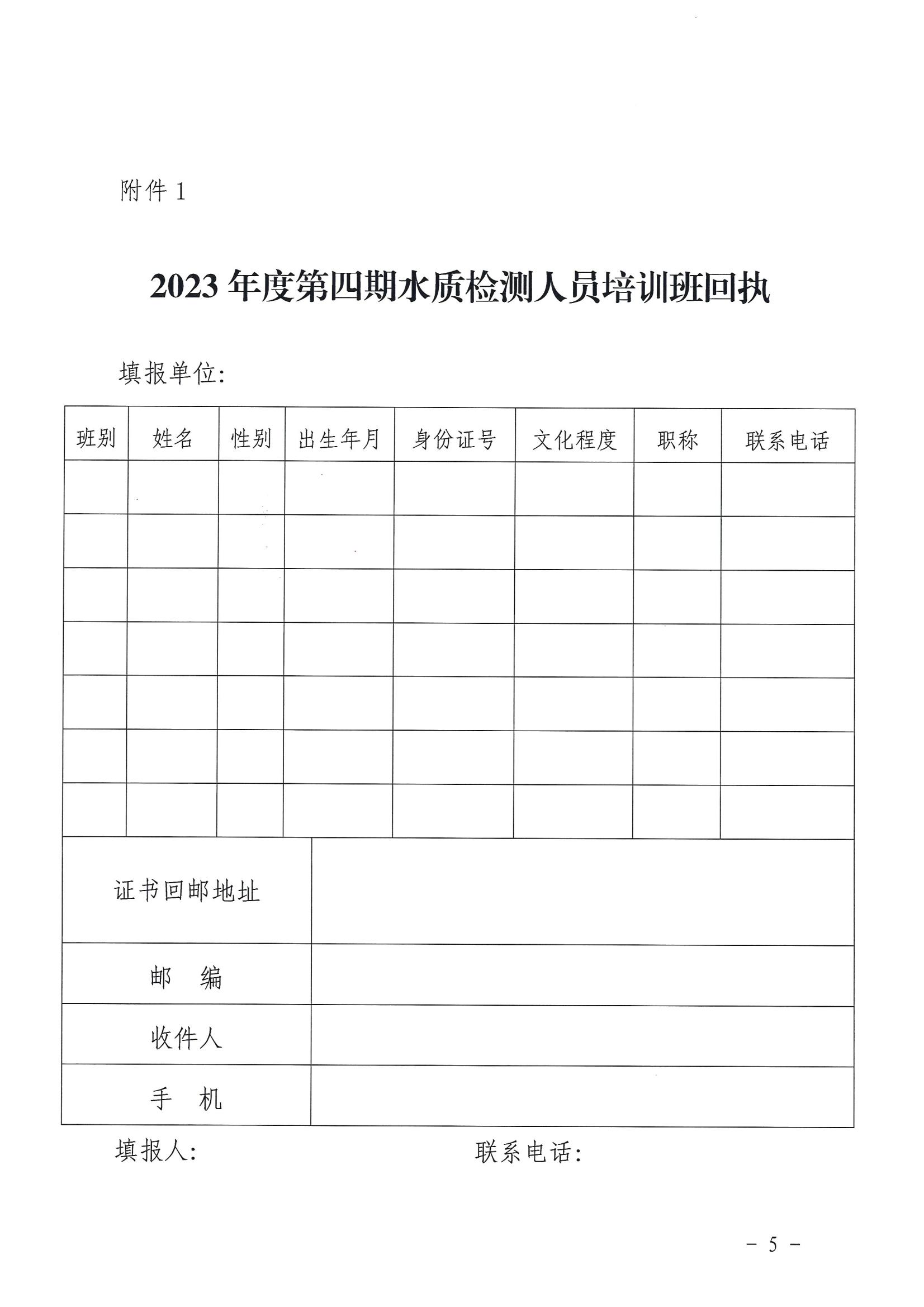 附件 1

2023 年度第四期水质检测人员培训班回执

填报单位:

| 班别 | 姓名 | 性别 | 出生年月 | 身份证号 | 文化程度 | 职称 | 联系电话 |
|---|---|---|---|---|---|---|---|
| | | | | | | | |
| | | | | | | | |
| | | | | | | | |
| | | | | | | | |
| | | | | | | | |
| | | | | | | | |
| | | | | | | | |

| 证书回邮地址 | |
|---|---|
| 邮　编 | |
| 收件人 | |
| 手　机 | |

填报人:　　　　　　　　　　联系电话:

－ 5 －